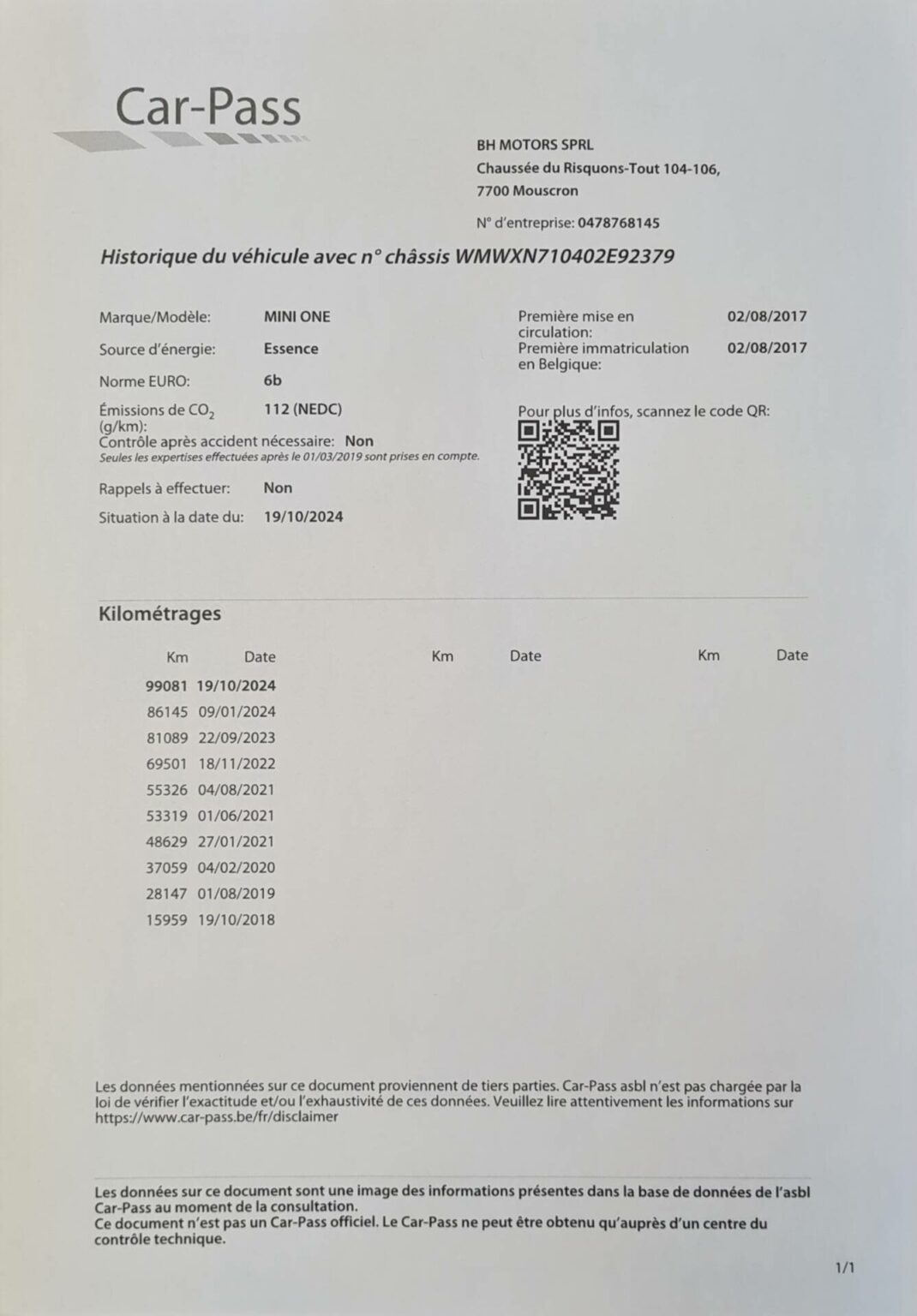 Car-Pass

BH MOTORS SPRL
Chaussée du Risquons-Tout 104-106,
7700 Mouscron

N° d'entreprise: 0478768145

Historique du véhicule avec n° châssis WMWXN710402E92379

Marque/Modèle: MINI ONE
Source d'énergie: Essence
Norme EURO: 6b
Émissions de $CO_2$ (g/km): 112 (NEDC)
Contrôle après accident nécessaire: Non
Seules les expertises effectuées après le 01/03/2019 sont prises en compte.
Rappels à effectuer: Non
Situation à la date du: 19/10/2024

Première mise en circulation: 02/08/2017
Première immatriculation en Belgique: 02/08/2017

Pour plus d'infos, scannez le code QR:

Kilométrages

| Km | Date | Km | Date | Km | Date |
|---|---|---|---|---|---|
| 99081 | 19/10/2024 | | | | |
| 86145 | 09/01/2024 | | | | |
| 81089 | 22/09/2023 | | | | |
| 69501 | 18/11/2022 | | | | |
| 55326 | 04/08/2021 | | | | |
| 53319 | 01/06/2021 | | | | |
| 48629 | 27/01/2021 | | | | |
| 37059 | 04/02/2020 | | | | |
| 28147 | 01/08/2019 | | | | |
| 15959 | 19/10/2018 | | | | |

Les données mentionnées sur ce document proviennent de tiers parties. Car-Pass asbl n'est pas chargée par la loi de vérifier l'exactitude et/ou l'exhaustivité de ces données. Veuillez lire attentivement les informations sur https://www.car-pass.be/fr/disclaimer

Les données sur ce document sont une image des informations présentes dans la base de données de l'asbl Car-Pass au moment de la consultation.
Ce document n'est pas un Car-Pass officiel. Le Car-Pass ne peut être obtenu qu'auprès d'un centre du contrôle technique.

1/1